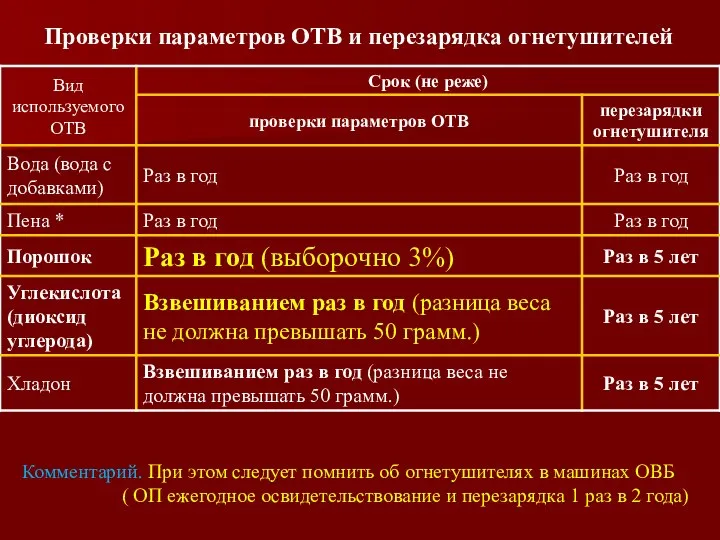 Проверки параметров ОТВ и перезарядка огнетушителей

| Вид используемого ОТВ | Срок (не реже) | |
|---|---|---|
| | проверки параметров ОТВ | перезарядки огнетушителя |
| Вода (вода с добавками) | Раз в год | Раз в год |
| Пена * | Раз в год | Раз в год |
| Порошок | Раз в год (выборочно 3%) | Раз в 5 лет |
| Углекислота (диоксид углерода) | Взвешиванием раз в год (разница веса не должна превышать 50 грамм.) | Раз в 5 лет |
| Хладон | Взвешиванием раз в год (разница веса не должна превышать 50 грамм.) | Раз в 5 лет |

Комментарий. При этом следует помнить об огнетушителях в машинах ОВБ ( ОП ежегодное освидетельствование и перезарядка 1 раз в 2 года)